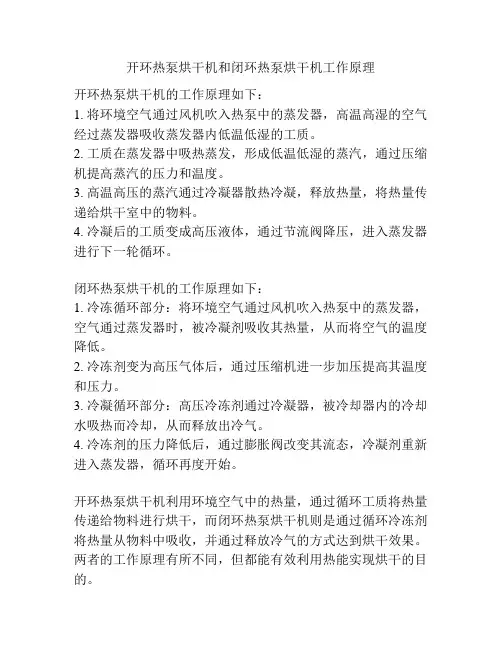 开环热泵烘干机和闭环热泵烘干机工作原理

开环热泵烘干机的工作原理如下：
1. 将环境空气通过风机吹入热泵中的蒸发器，高温高湿的空气经过蒸发器吸收蒸发器内低温低湿的工质。
2. 工质在蒸发器中吸热蒸发，形成低温低湿的蒸汽，通过压缩机提高蒸汽的压力和温度。
3. 高温高压的蒸汽通过冷凝器散热冷凝，释放热量，将热量传递给烘干室中的物料。
4. 冷凝后的工质变成高压液体，通过节流阀降压，进入蒸发器进行下一轮循环。

闭环热泵烘干机的工作原理如下：
1. 冷冻循环部分：将环境空气通过风机吹入热泵中的蒸发器，空气通过蒸发器时，被冷凝剂吸收其热量，从而将空气的温度降低。
2. 冷冻剂变为高压气体后，通过压缩机进一步加压提高其温度和压力。
3. 冷凝循环部分：高压冷冻剂通过冷凝器，被冷却器内的冷却水吸热而冷却，从而释放出冷气。
4. 冷冻剂的压力降低后，通过膨胀阀改变其流态，冷凝剂重新进入蒸发器，循环再度开始。

开环热泵烘干机利用环境空气中的热量，通过循环工质将热量传递给物料进行烘干，而闭环热泵烘干机则是通过循环冷冻剂将热量从物料中吸收，并通过释放冷气的方式达到烘干效果。两者的工作原理有所不同，但都能有效利用热能实现烘干的目的。